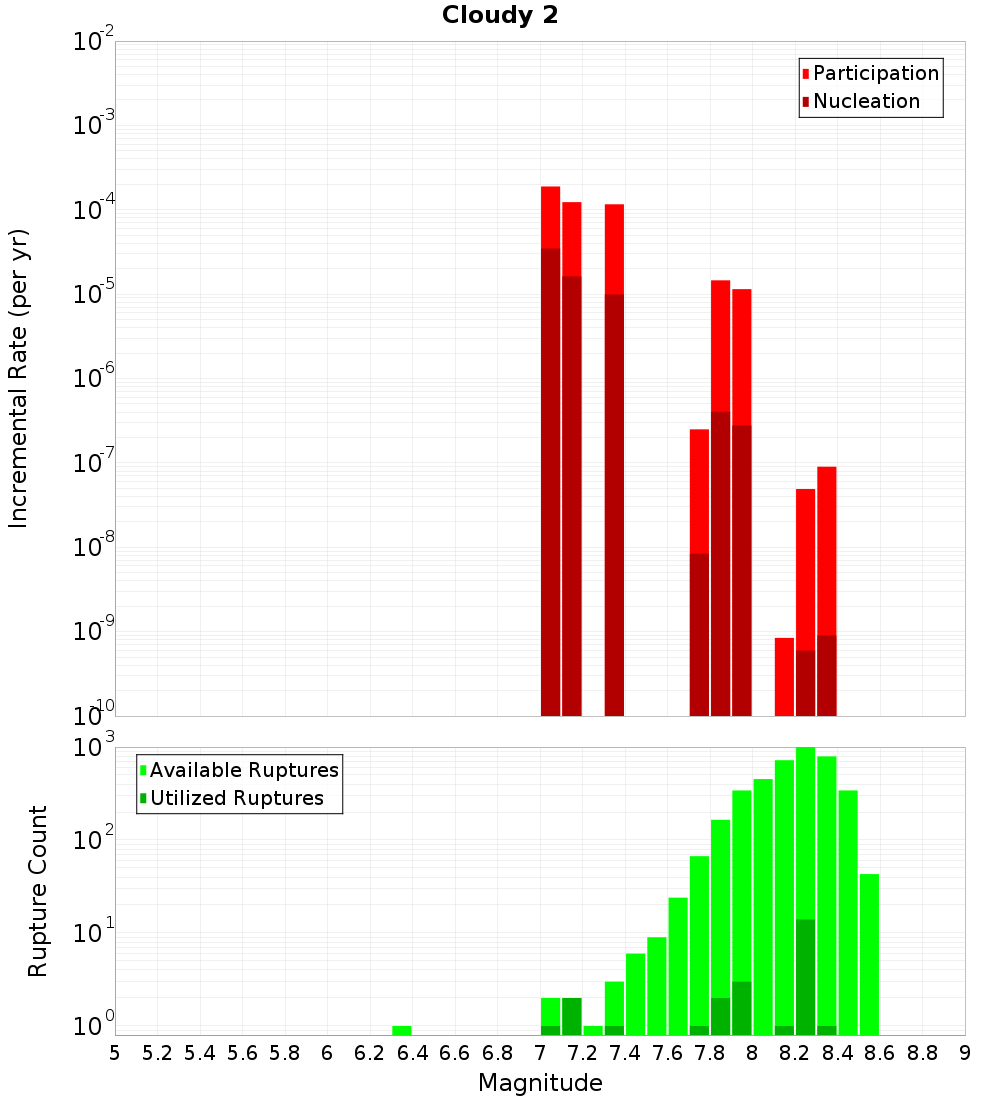 Cloudy 2

Participation
Nucleation

Incremental Rate (per yr)

$10^{-2}$
$10^{-3}$
$10^{-4}$
$10^{-5}$
$10^{-6}$
$10^{-7}$
$10^{-8}$
$10^{-9}$
$10^{-10}$

Available Ruptures
Utilized Ruptures

Rupture Count

$10^{3}$
$10^{2}$
$10^{1}$
$10^{0}$

5 5.2 5.4 5.6 5.8 6 6.2 6.4 6.6 6.8 7 7.2 7.4 7.6 7.8 8 8.2 8.4 8.6 8.8 9

Magnitude